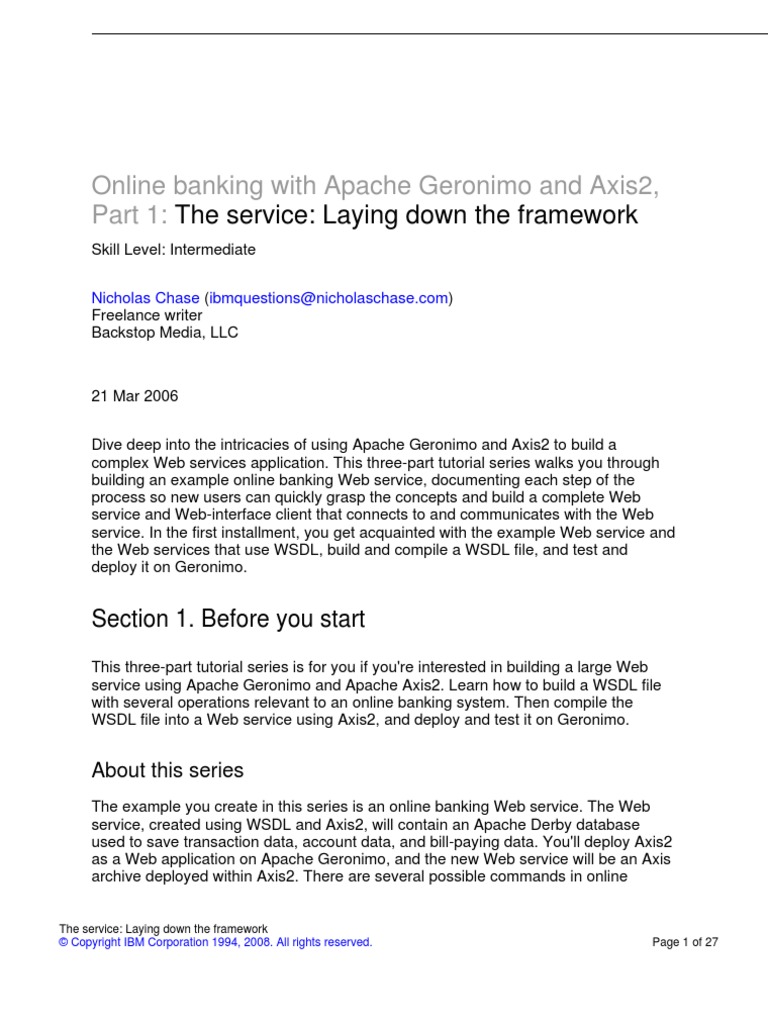 Online banking with Apache Geronimo and Axis2, Part 1: The service: Laying down the framework

Skill Level: Intermediate

Nicholas Chase (ibmquestions@nicholaschase.com)
Freelance writer
Backstop Media, LLC

21 Mar 2006

Dive deep into the intricacies of using Apache Geronimo and Axis2 to build a complex Web services application. This three-part tutorial series walks you through building an example online banking Web service, documenting each step of the process so new users can quickly grasp the concepts and build a complete Web service and Web-interface client that connects to and communicates with the Web service. In the first installment, you get acquainted with the example Web service and the Web services that use WSDL, build and compile a WSDL file, and test and deploy it on Geronimo.

Section 1. Before you start

This three-part tutorial series is for you if you're interested in building a large Web service using Apache Geronimo and Apache Axis2. Learn how to build a WSDL file with several operations relevant to an online banking system. Then compile the WSDL file into a Web service using Axis2, and deploy and test it on Geronimo.

About this series

The example you create in this series is an online banking Web service. The Web service, created using WSDL and Axis2, will contain an Apache Derby database used to save transaction data, account data, and bill-paying data. You'll deploy Axis2 as a Web application on Apache Geronimo, and the new Web service will be an Axis archive deployed within Axis2. There are several possible commands in online

The service: Laying down the framework
© Copyright IBM Corporation 1994, 2008. All rights reserved.
Page 1 of 27